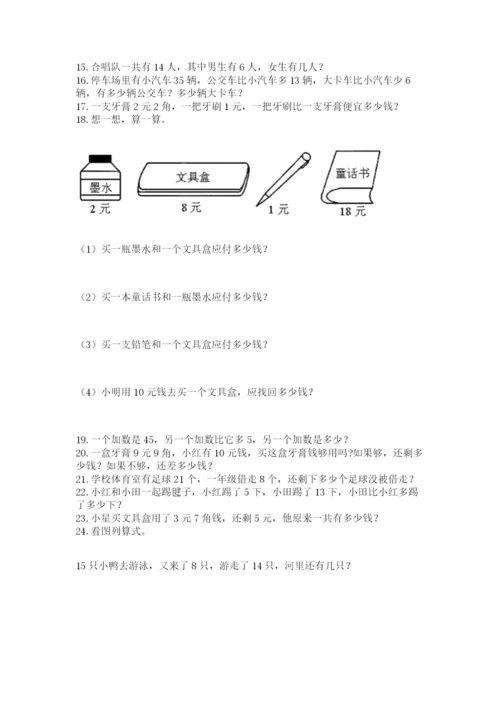 15. 合唱队一共有 14 人，其中男生有 6 人，女生有几人？
16. 停车场里有小汽车 35 辆，公交车比小汽车多 13 辆，大卡车比小汽车少 6 辆，有多少辆公交车？多少辆大卡车？
17. 一支牙膏 2 元 2 角，一把牙刷 1 元，一把牙刷比一支牙膏便宜多少钱？
18. 想一想，算一算。

墨水
2 元
文具盒
8 元
1 元
童话书
18 元

（1）买一瓶墨水和一个文具盒应付多少钱？

（2）买一本童话书和一瓶墨水应付多少钱？

（3）买一支铅笔和一个文具盒应付多少钱？

（4）小明用 10 元钱去买一个文具盒，应找回多少钱？

19. 一个加数是 45，另一个加数比它多 5，另一个加数是多少？
20. 一盒牙膏 9 元 9 角，小红有 10 元钱，买这盒牙膏钱够用吗?如果够，还剩多少钱？如果不够，还差多少钱？
21. 学校体育室有足球 21 个，一年级借走 8 个，还剩下多少个足球没被借走？
22. 小红和小田一起踢毽子，小红踢了 5 下，小田踢了 13 下，小田比小红多踢了多少下？
23. 小星买文具盒用了 3 元 7 角钱，还剩 5 元，他原来一共有多少钱？
24. 看图列算式。

15 只小鸭去游泳，又来了 8 只，游走了 14 只，河里还有几只？